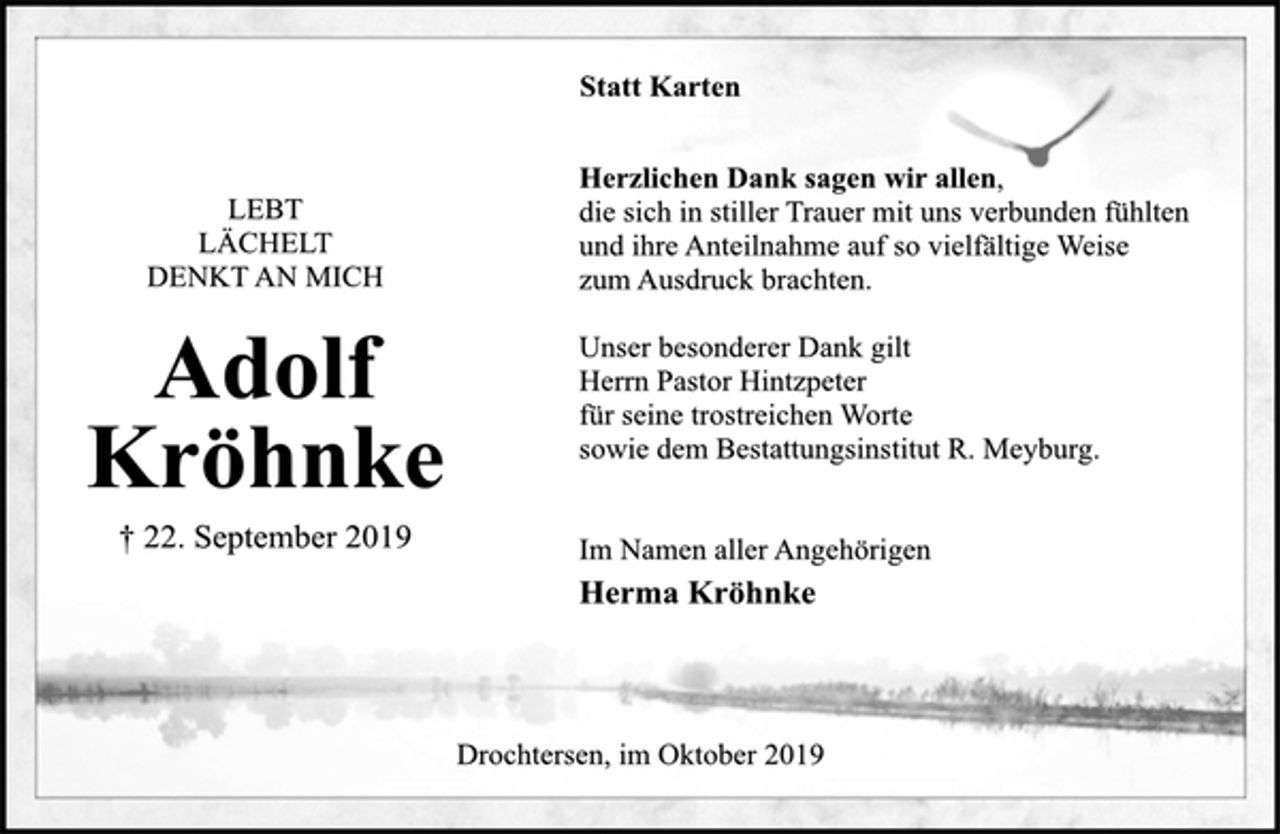 LEBT
LÄCHELT
DENKT AN MICH

Adolf
Kröhnke

† 22. September 2019

Statt Karten

Herzlichen Dank sagen wir allen, die sich in stiller Trauer mit uns verbunden fühlten und ihre Anteilnahme auf so vielfältige Weise zum Ausdruck brachten.

Unser besonderer Dank gilt Herrn Pastor Hintzpeter für seine trostreichen Worte sowie dem Bestattungsinstitut R. Meyburg.

Im Namen aller Angehörigen
Herma Kröhnke

Drochtersen, im Oktober 2019